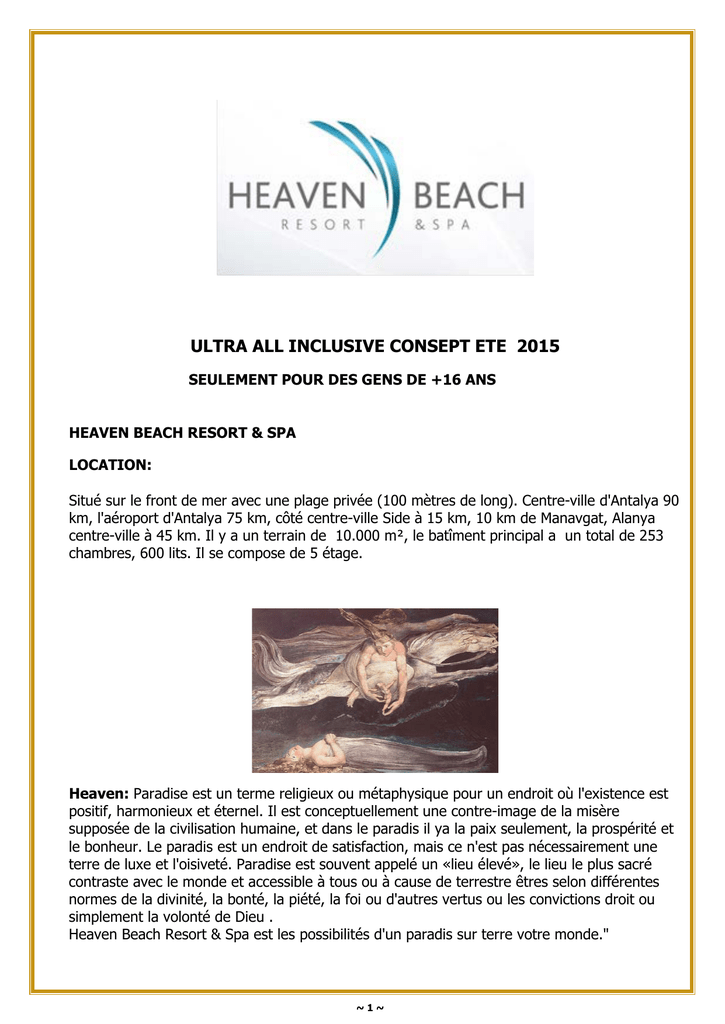 HEAVEN BEACH
RESORT & SPA

ULTRA ALL INCLUSIVE CONSEPT ETE 2015

SEULEMENT POUR DES GENS DE +16 ANS

HEAVEN BEACH RESORT & SPA

LOCATION:

Situé sur le front de mer avec une plage privée (100 mètres de long). Centre-ville d'Antalya 90 km, l'aéroport d'Antalya 75 km, côté centre-ville Side à 15 km, 10 km de Manavgat, Alanya centre-ville à 45 km. Il y a un terrain de 10.000 m², le batîment principal a un total de 253 chambres, 600 lits. Il se compose de 5 étage.

Heaven: Paradise est un terme religieux ou métaphysique pour un endroit où l'existence est positif, harmonieux et éternel. Il est conceptuellement une contre-image de la misère supposée de la civilisation humaine, et dans le paradis il ya la paix seulement, la prospérité et le bonheur. Le paradis est un endroit de satisfaction, mais ce n'est pas nécessairement une terre de luxe et l'oisiveté. Paradise est souvent appelé un «lieu élevé», le lieu le plus sacré contraste avec le monde et accessible à tous ou à cause de terrestre êtres selon différentes normes de la divinité, la bonté, la piété, la foi ou d'autres vertus ou les convictions droit ou simplement la volonté de Dieu .
Heaven Beach Resort & Spa est les possibilités d'un paradis sur terre votre monde."

~ 1 ~